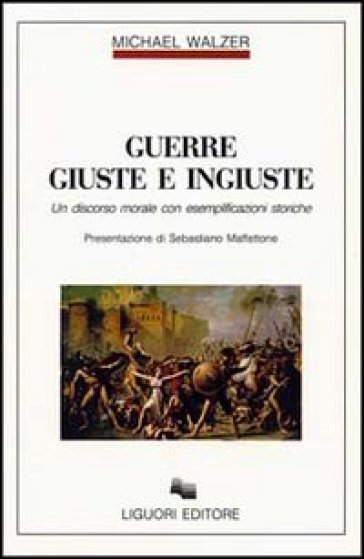 MICHAEL WALZER

GUERRE
GIUSTE E INGIUSTE

Un discorso morale con esemplificazioni storiche

Presentazione di Sebastiano Maffettone

LIGUORI EDITORE